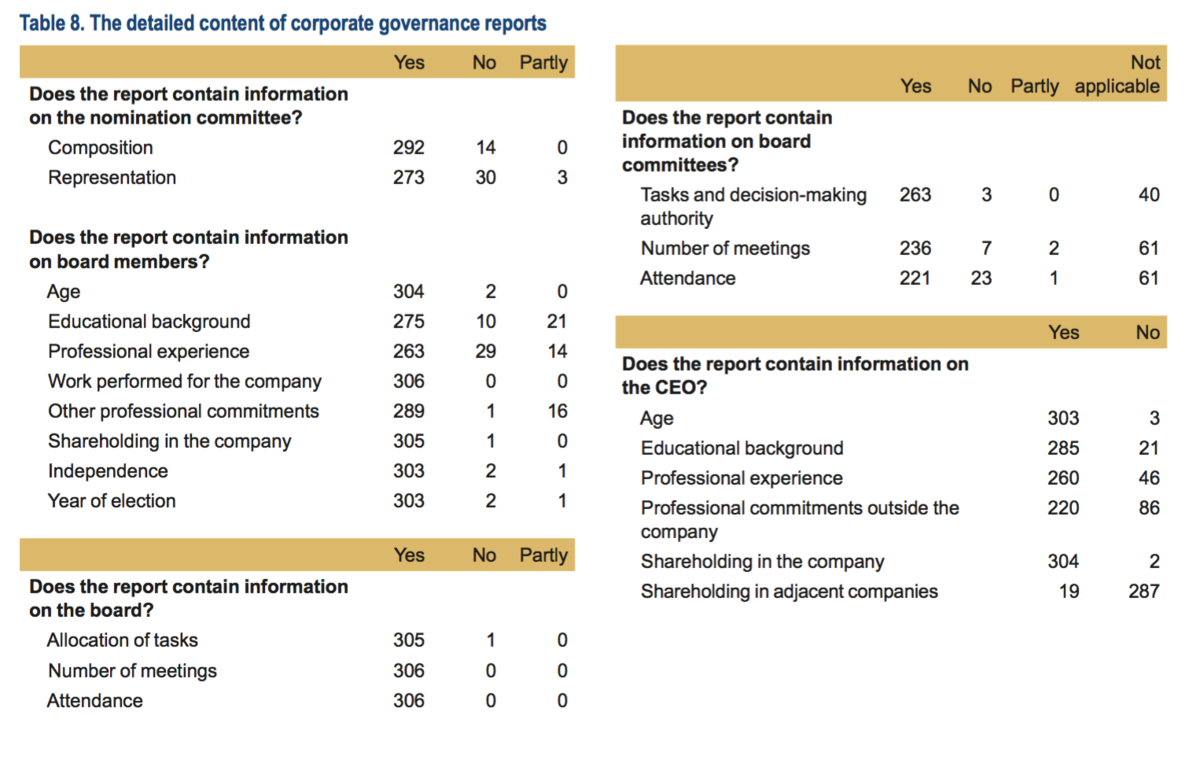 Table 8. The detailed content of corporate governance reports

| | Yes | No | Partly |
|---|---|---|---|
| **Does the report contain information on the nomination committee?** | | | |
| Composition | 292 | 14 | 0 |
| Representation | 273 | 30 | 3 |
| **Does the report contain information on board members?** | | | |
| Age | 304 | 2 | 0 |
| Educational background | 275 | 10 | 21 |
| Professional experience | 263 | 29 | 14 |
| Work performed for the company | 306 | 0 | 0 |
| Other professional commitments | 289 | 1 | 16 |
| Shareholding in the company | 305 | 1 | 0 |
| Independence | 303 | 2 | 1 |
| Year of election | 303 | 2 | 1 |

| | Yes | No | Partly |
|---|---|---|---|
| **Does the report contain information on the board?** | | | |
| Allocation of tasks | 305 | 1 | 0 |
| Number of meetings | 306 | 0 | 0 |
| Attendance | 306 | 0 | 0 |

| | Yes | No | Partly | Not applicable |
|---|---|---|---|---|
| **Does the report contain information on board committees?** | | | | |
| Tasks and decision-making authority | 263 | 3 | 0 | 40 |
| Number of meetings | 236 | 7 | 2 | 61 |
| Attendance | 221 | 23 | 1 | 61 |

| | Yes | No |
|---|---|---|
| **Does the report contain information on the CEO?** | | |
| Age | 303 | 3 |
| Educational background | 285 | 21 |
| Professional experience | 260 | 46 |
| Professional commitments outside the company | 220 | 86 |
| Shareholding in the company | 304 | 2 |
| Shareholding in adjacent companies | 19 | 287 |